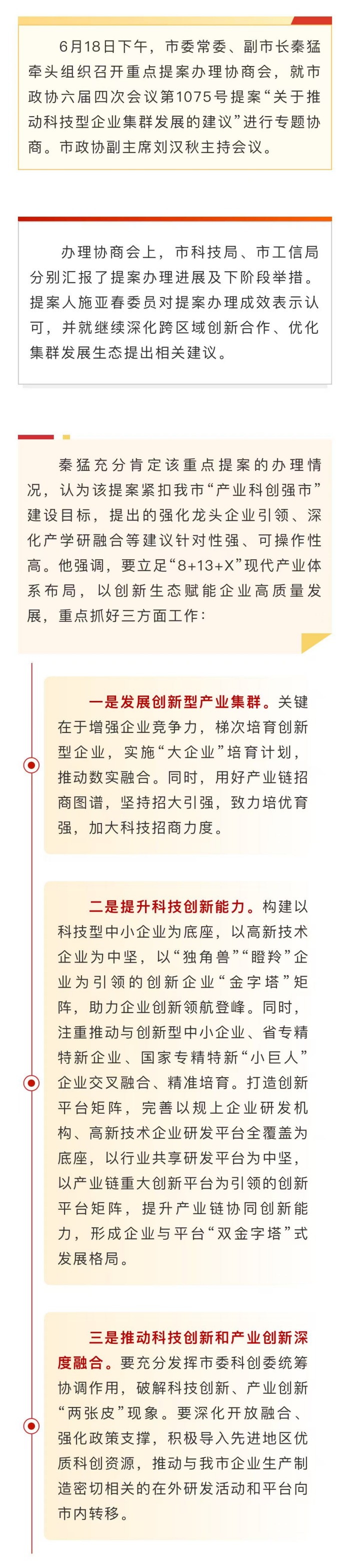 6月18日下午，市委常委、副市长秦猛牵头组织召开重点提案办理协商会，就市政协六届四次会议第1075号提案“关于推动科技型企业集群发展的建议”进行专题协商。市政协副主席刘汉秋主持会议。

办理协商会上，市科技局、市工信局分别汇报了提案办理进展及下阶段举措。提案人施亚春委员对提案办理成效表示认可，并就继续深化跨区域创新合作、优化集群发展生态提出相关建议。

秦猛充分肯定该重点提案的办理情况，认为该提案紧扣我市“产业科创强市”建设目标，提出的强化龙头企业引领、深化产学研融合等建议针对性强、可操作性高。他强调，要立足“8+13+X”现代产业体系布局，以创新生态赋能企业高质量发展，重点抓好三方面工作：

一是发展创新型产业集群。关键在于增强企业竞争力，梯次培育创新型企业，实施“大企业”培育计划，推动数实融合。同时，用好产业链招商图谱，坚持招大引强，致力培优育强，加大科技招商力度。

二是提升科技创新能力。构建以科技型中小企业为底座，以高新技术企业为中坚，以“独角兽”“瞪羚”企业为引领的创新企业“金字塔”矩阵，助力企业创新领航登峰。同时，注重推动与创新型中小企业、省专精特新企业、国家专精特新“小巨人”企业交叉融合、精准培育。打造创新平台矩阵，完善以规上企业研发机构、高新技术企业研发平台全覆盖为底座，以行业共享研发平台为中坚，以产业链重大创新平台为引领的创新平台矩阵，提升产业链协同创新能力，形成企业与平台“双金字塔”式发展格局。

三是推动科技创新和产业创新深度融合。要充分发挥市委科创委统筹协调作用，破解科技创新、产业创新“两张皮”现象。要深化开放融合、强化政策支撑，积极导入先进地区优质科创资源，推动与我市企业生产制造密切相关的在外研发活动和平台向市内转移。